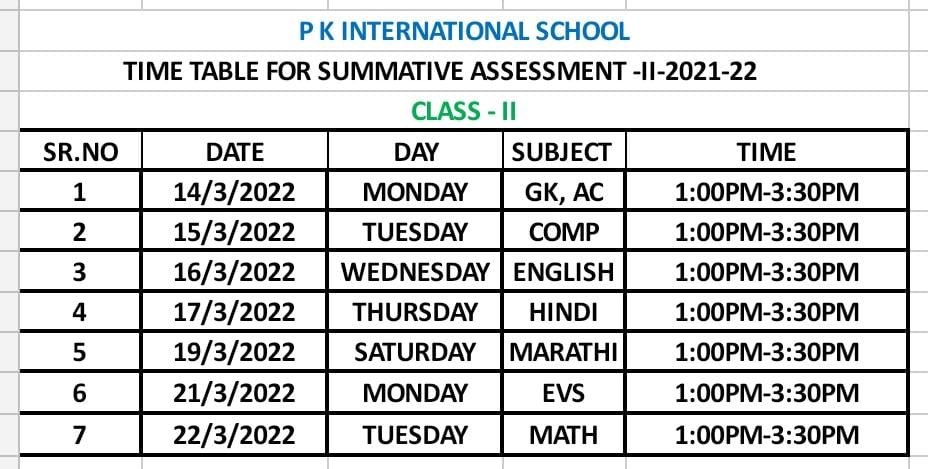 P K INTERNATIONAL SCHOOL

TIME TABLE FOR SUMMATIVE ASSESSMENT -II-2021-22

CLASS - II

| SR.NO | DATE | DAY | SUBJECT | TIME |
|---|---|---|---|---|
| 1 | 14/3/2022 | MONDAY | GK, AC | 1:00PM-3:30PM |
| 2 | 15/3/2022 | TUESDAY | COMP | 1:00PM-3:30PM |
| 3 | 16/3/2022 | WEDNESDAY | ENGLISH | 1:00PM-3:30PM |
| 4 | 17/3/2022 | THURSDAY | HINDI | 1:00PM-3:30PM |
| 5 | 19/3/2022 | SATURDAY | MARATHI | 1:00PM-3:30PM |
| 6 | 21/3/2022 | MONDAY | EVS | 1:00PM-3:30PM |
| 7 | 22/3/2022 | TUESDAY | MATH | 1:00PM-3:30PM |